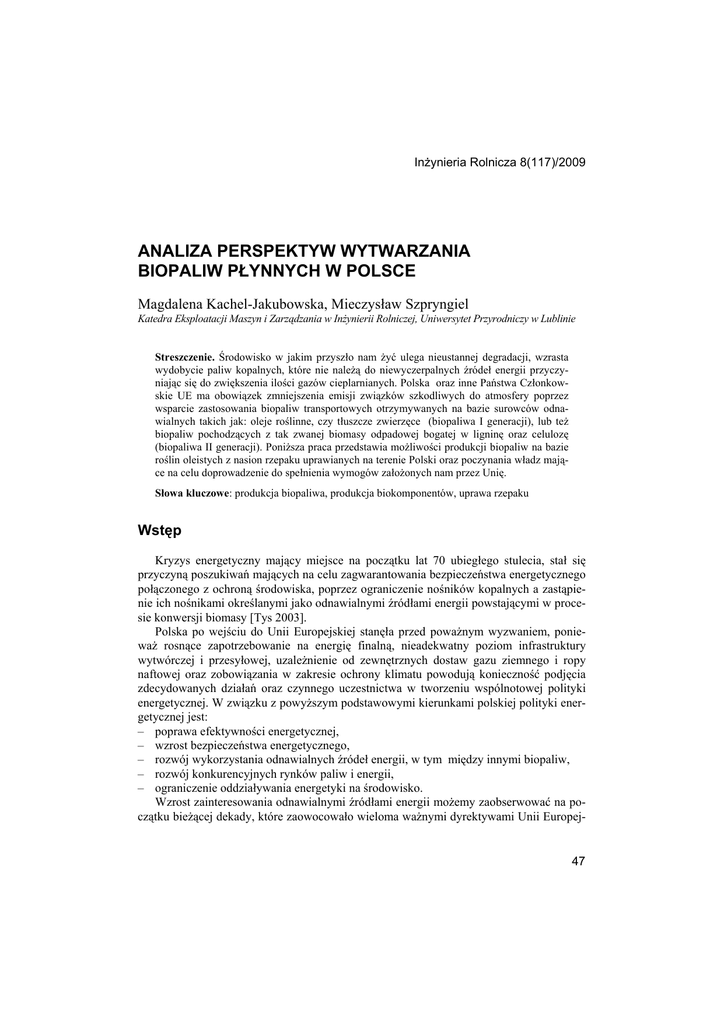 Inżynieria Rolnicza 8(117)/2009

ANALIZA PERSPEKTYW WYTWARZANIA BIOPALIW PŁYNNYCH W POLSCE

Magdalena Kachel-Jakubowska, Mieczysław Szpryngiel
Katedra Eksploatacji Maszyn i Zarządzania w Inżynierii Rolniczej, Uniwersytet Przyrodniczy w Lublinie

Streszczenie. Środowisko w jakim przyszło nam żyć ulega nieustannej degradacji, wzrasta wydobycie paliw kopalnych, które nie należą do niewyczerpalnych źródeł energii przyczyniając się do zwiększenia ilości gazów cieplarnianych. Polska oraz inne Państwa Członkowskie UE ma obowiązek zmniejszenia emisji związków szkodliwych do atmosfery poprzez wsparcie zastosowania biopaliw transportowych otrzymywanych na bazie surowców odnawialnych takich jak: oleje roślinne, czy tłuszcze zwierzęce (biopaliwa I generacji), lub też biopaliw pochodzących z tak zwanej biomasy odpadowej bogatej w ligninę oraz celulozę (biopaliwa II generacji). Poniższa praca przedstawia możliwości produkcji biopaliw na bazie roślin oleistych z nasion rzepaku uprawianych na terenie Polski oraz poczynania władz mające na celu doprowadzenie do spełnienia wymogów założonych nam przez Unię.

Słowa kluczowe: produkcja biopaliwa, produkcja biokomponentów, uprawa rzepaku

Wstęp

Kryzys energetyczny mający miejsce na początku lat 70 ubiegłego stulecia, stał się przyczyną poszukiwań mających na celu zagwarantowania bezpieczeństwa energetycznego połączonego z ochroną środowiska, poprzez ograniczenie nośników kopalnych a zastąpienie ich nośnikami określanymi jako odnawialnymi źródłami energii powstającymi w procesie konwersji biomasy [Tys 2003].

Polska po wejściu do Unii Europejskiej stanęła przed poważnym wyzwaniem, ponieważ rosnące zapotrzebowanie na energię finalną, nieadekwatny poziom infrastruktury wytwórczej i przesyłowej, uzależnienie od zewnętrznych dostaw gazu ziemnego i ropy naftowej oraz zobowiązania w zakresie ochrony klimatu powodują konieczność podjęcia zdecydowanych działań oraz czynnego uczestnictwa w tworzeniu wspólnotowej polityki energetycznej. W związku z powyższym podstawowymi kierunkami polskiej polityki energetycznej jest:
– poprawa efektywności energetycznej,
– wzrost bezpieczeństwa energetycznego,
– rozwój wykorzystania odnawialnych źródeł energii, w tym między innymi biopaliw,
– rozwój konkurencyjnych rynków paliw i energii,
– ograniczenie oddziaływania energetyki na środowisko.

Wzrost zainteresowania odnawialnymi źródłami energii możemy zaobserwować na początku bieżącej dekady, które zaowocowało wieloma ważnymi dyrektywami Unii Europej-

47